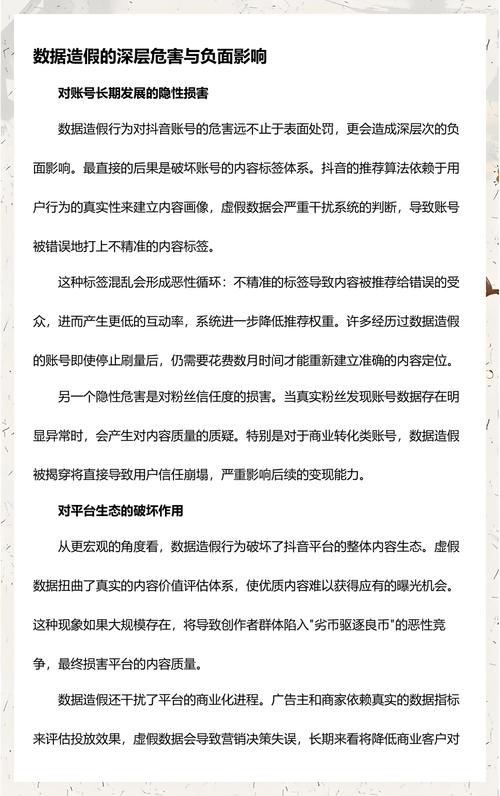 数据造假的深层危害与负面影响

对账号长期发展的隐性损害

数据造假行为对抖音账号的危害远不止于表面处罚，更会造成深层次的负面影响。最直接的后果是破坏账号的内容标签体系。抖音的推荐算法依赖于用户行为的真实性来建立内容画像，虚假数据会严重干扰系统的判断，导致账号被错误地打上不精准的内容标签。

这种标签混乱会形成恶性循环：不精准的标签导致内容被推荐给错误的受众，进而产生更低的互动率，系统进一步降低推荐权重。许多经历过数据造假的账号即使停止刷量后，仍需要花费数月时间才能重新建立准确的内容定位。

另一个隐性危害是对粉丝信任度的损害。当真实粉丝发现账号数据存在明显异常时，会产生对内容质量的质疑。特别是对于商业转化类账号，数据造假被揭穿将直接导致用户信任崩塌，严重影响后续的变现能力。

对平台生态的破坏作用

从更宏观的角度看，数据造假行为破坏了抖音平台的整体内容生态。虚假数据扭曲了真实的内容价值评估体系，使优质内容难以获得应有的曝光机会。这种现象如果大规模存在，将导致创作者群体陷入"劣币驱逐良币"的恶性竞争，最终损害平台的内容质量。

数据造假还干扰了平台的商业化进程。广告主和商家依赖真实的数据指标来评估投放效果，虚假数据会导致营销决策失误，长期来看将降低商业客户对